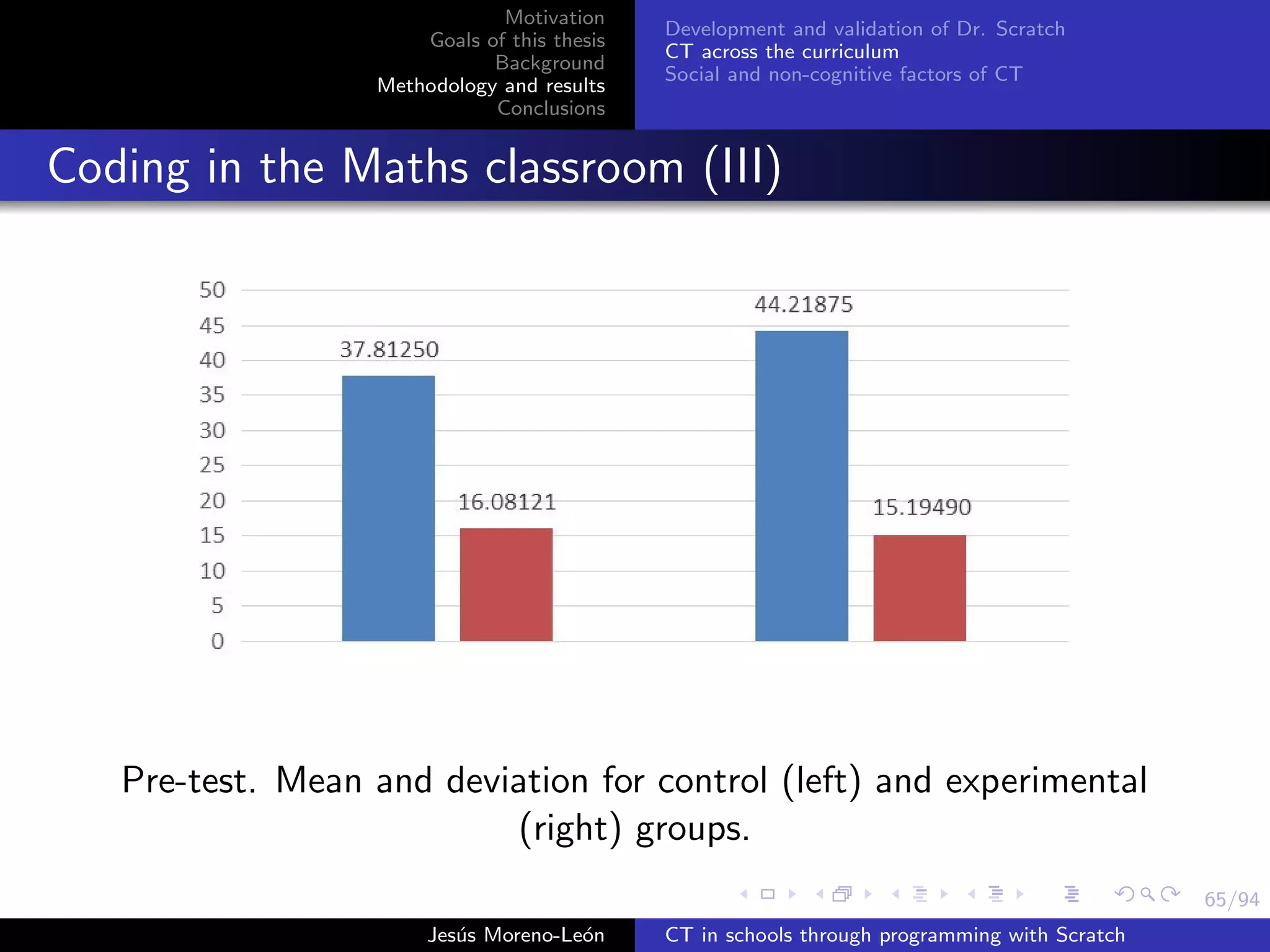 Motivation
Goals of this thesis
Background
Methodology and results
Conclusions

Development and validation of Dr. Scratch
CT across the curriculum
Social and non-cognitive factors of CT

Coding in the Maths classroom (III)

50
45
40
35
30
25
20
15
10
5
0

37.81250
16.08121
44.21875
15.19490

Pre-test. Mean and deviation for control (left) and experimental (right) groups.

65/94

Jesús Moreno-León

CT in schools through programming with Scratch